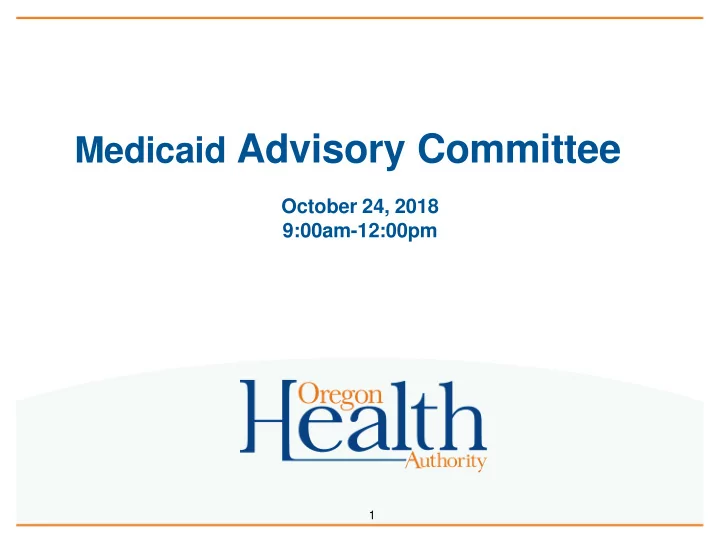 Medicaid Advisory Committee

October 24, 2018
9:00am-12:00pm

Oregon
Health
Authority

1